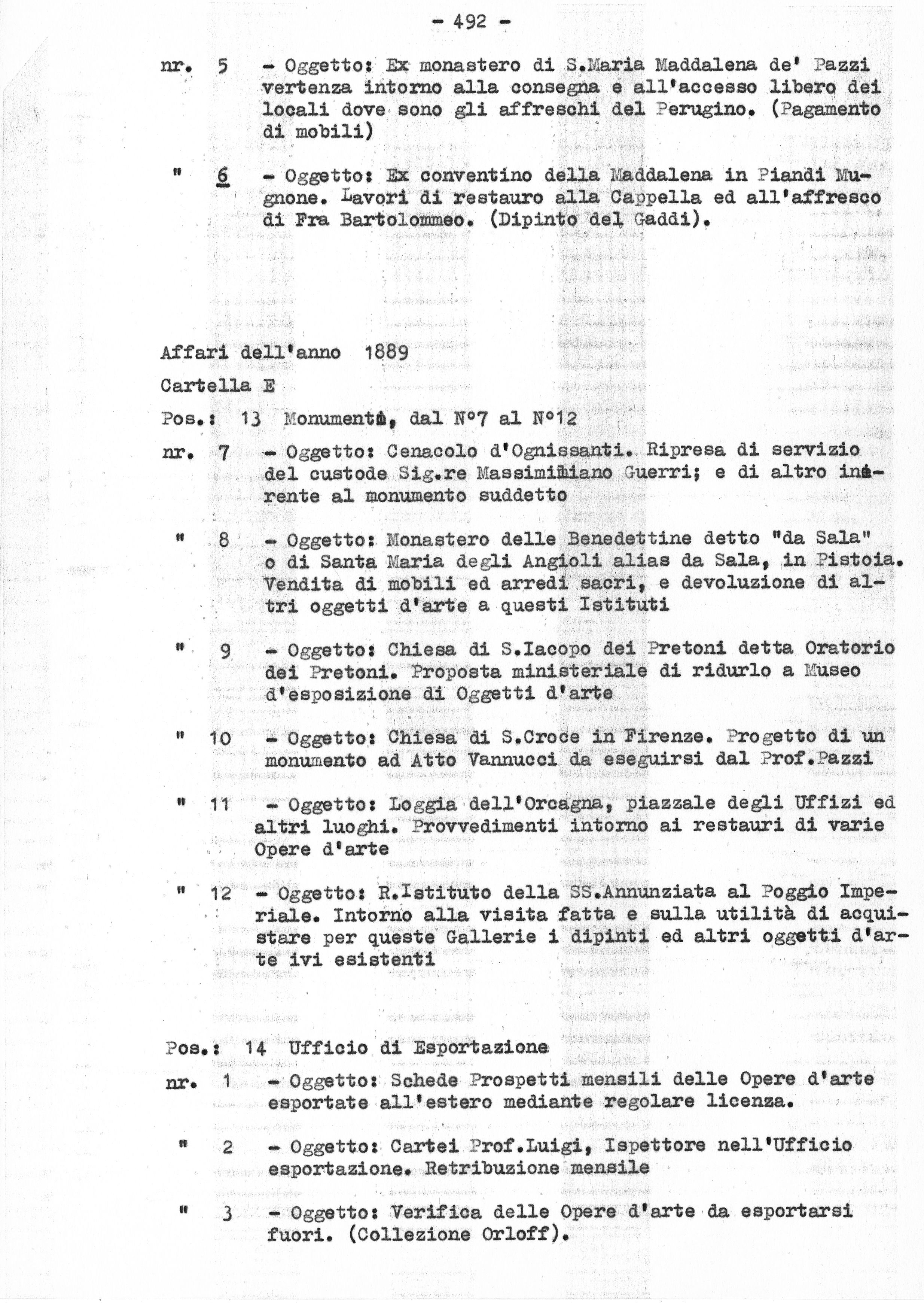 - 492 -

nr. 5 - Oggetto: Ex monastero di S.Maria Maddalena de' Pazzi vertenza intorno alla consegna e all'accesso libero dei locali dove sono gli affreschi del Perugino. (Pagamento di mobili)

" 6 - Oggetto: Ex conventino della Maddalena in Piandi Mugnone. Lavori di restauro alla Cappella ed all'affresco di Fra Bartolommeo. (Dipinto del Gaddi).

Affari dell'anno 1889

Cartella E

Pos.: 13 Monumenti, dal N°7 al N°12

nr. 7 - Oggetto: Cenacolo d'Ognissanti. Ripresa di servizio del custode Sig.re Massimiliano Guerri; e di altro inerente al monumento suddetto

" 8 - Oggetto: Monastero delle Benedettine detto "da Sala" o di Santa Maria degli Angioli alias da Sala, in Pistoia. Vendita di mobili ed arredi sacri, e devoluzione di altri oggetti d'arte a questi Istituti

" 9 - Oggetto: Chiesa di S.Iacopo dei Pretoni detta Oratorio dei Pretoni. Proposta ministeriale di ridurlo a Museo d'esposizione di Oggetti d'arte

" 10 - Oggetto: Chiesa di S.Croce in Firenze. Progetto di un monumento ad Atto Vannucci da eseguirsi dal Prof.Pazzi

" 11 - Oggetto: Loggia dell'Orcagna, piazzale degli Uffizi ed altri luoghi. Provvedimenti intorno ai restauri di varie Opere d'arte

" 12 - Oggetto: R.Istituto della SS.Annunziata al Poggio Imperiale. Intorno alla visita fatta e sulla utilità di acquistare per queste Gallerie i dipinti ed altri oggetti d'arte ivi esistenti

Pos.: 14 Ufficio di Esportazione

nr. 1 - Oggetto: Schede Prospetti mensili delle Opere d'arte esportate all'estero mediante regolare licenza.

" 2 - Oggetto: Cartei Prof.Luigi, Ispettore nell'Ufficio esportazione. Retribuzione mensile

" 3 - Oggetto: Verifica delle Opere d'arte da esportarsi fuori. (Collezione Orloff).